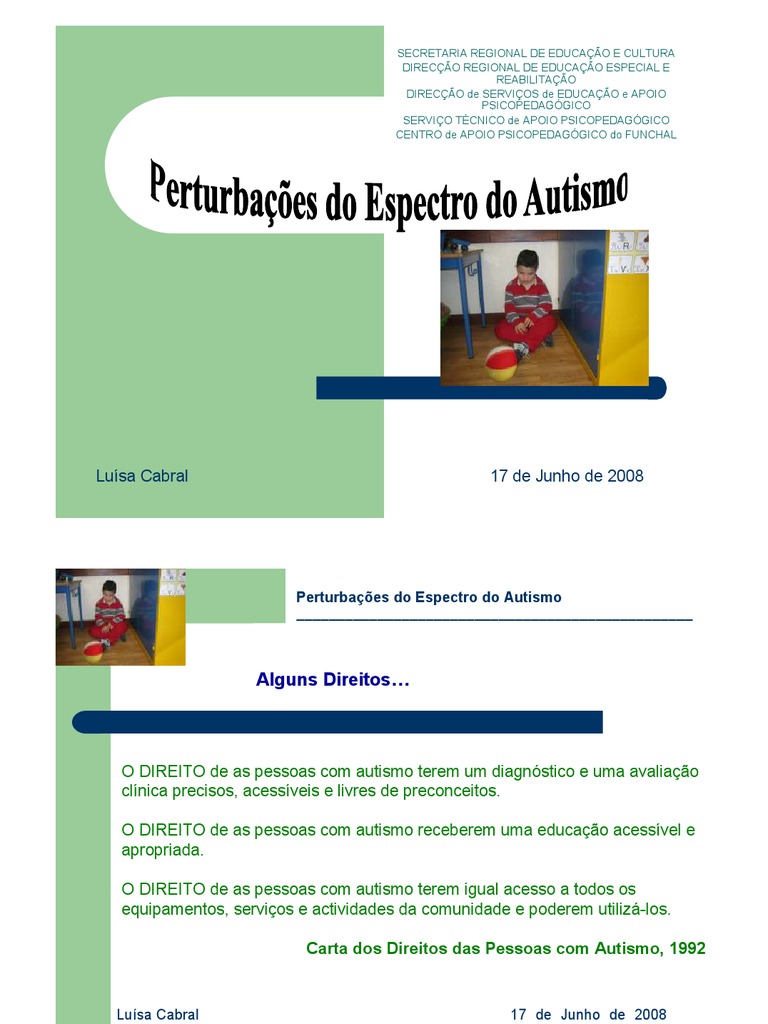 SECRETARIA REGIONAL DE EDUCAÇÃO E CULTURA
DIRECÇÃO REGIONAL DE EDUCAÇÃO ESPECIAL E REABILITAÇÃO
DIRECÇÃO de SERVIÇOS de EDUCAÇÃO e APOIO PSICOPEDAGÓGICO
SERVIÇO TÉCNICO de APOIO PSICOPEDAGÓGICO
CENTRO de APOIO PSICOPEDAGÓGICO do FUNCHAL

Perturbações do Espectro do Autismo

Luísa Cabral

17 de Junho de 2008

Perturbações do Espectro do Autismo

Alguns Direitos…

O DIREITO de as pessoas com autismo terem um diagnóstico e uma avaliação clínica precisos, acessíveis e livres de preconceitos.

O DIREITO de as pessoas com autismo receberem uma educação acessível e apropriada.

O DIREITO de as pessoas com autismo terem igual acesso a todos os equipamentos, serviços e actividades da comunidade e poderem utilizá-los.

Carta dos Direitos das Pessoas com Autismo, 1992

Luísa Cabral

17 de Junho de 2008